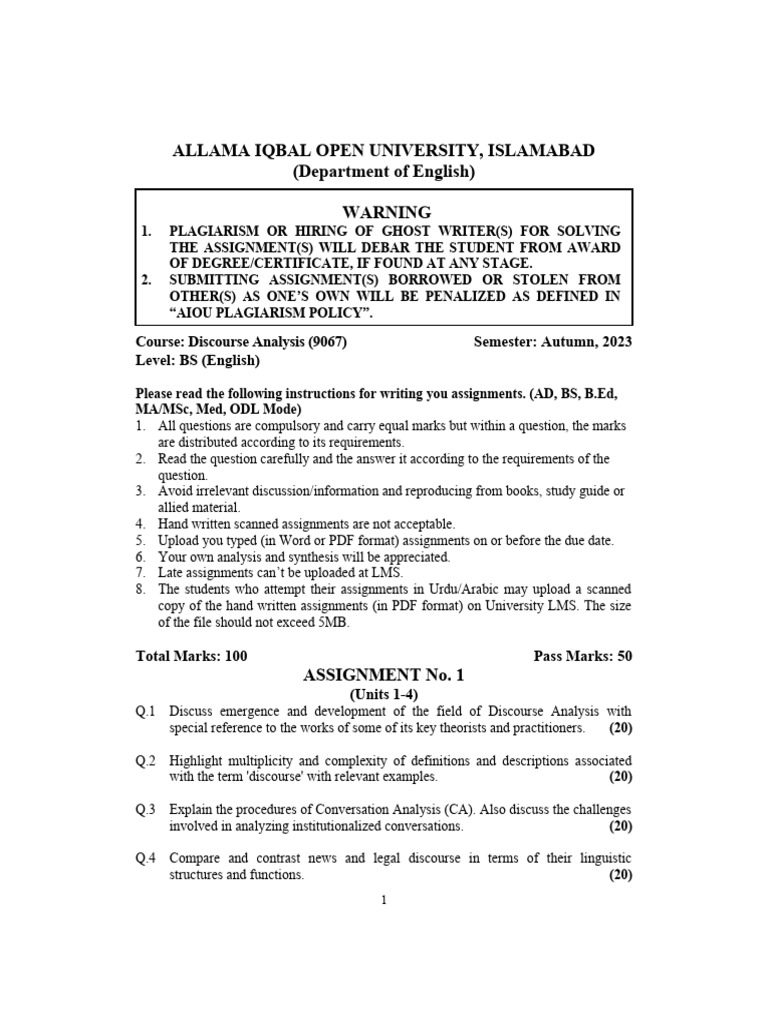 ALLAMA IQBAL OPEN UNIVERSITY, ISLAMABAD
(Department of English)

WARNING
1. PLAGIARISM OR HIRING OF GHOST WRITER(S) FOR SOLVING THE ASSIGNMENT(S) WILL DEBAR THE STUDENT FROM AWARD OF DEGREE/CERTIFICATE, IF FOUND AT ANY STAGE.
2. SUBMITTING ASSIGNMENT(S) BORROWED OR STOLEN FROM OTHER(S) AS ONE'S OWN WILL BE PENALIZED AS DEFINED IN "AIOU PLAGIARISM POLICY".

Course: Discourse Analysis (9067) Semester: Autumn, 2023
Level: BS (English)

Please read the following instructions for writing you assignments. (AD, BS, B.Ed, MA/MSc, Med, ODL Mode)
1. All questions are compulsory and carry equal marks but within a question, the marks are distributed according to its requirements.
2. Read the question carefully and the answer it according to the requirements of the question.
3. Avoid irrelevant discussion/information and reproducing from books, study guide or allied material.
4. Hand written scanned assignments are not acceptable.
5. Upload you typed (in Word or PDF format) assignments on or before the due date.
6. Your own analysis and synthesis will be appreciated.
7. Late assignments can't be uploaded at LMS.
8. The students who attempt their assignments in Urdu/Arabic may upload a scanned copy of the hand written assignments (in PDF format) on University LMS. The size of the file should not exceed 5MB.

Total Marks: 100 Pass Marks: 50

ASSIGNMENT No. 1
(Units 1-4)

Q.1 Discuss emergence and development of the field of Discourse Analysis with special reference to the works of some of its key theorists and practitioners. (20)

Q.2 Highlight multiplicity and complexity of definitions and descriptions associated with the term 'discourse' with relevant examples. (20)

Q.3 Explain the procedures of Conversation Analysis (CA). Also discuss the challenges involved in analyzing institutionalized conversations. (20)

Q.4 Compare and contrast news and legal discourse in terms of their linguistic structures and functions. (20)

1